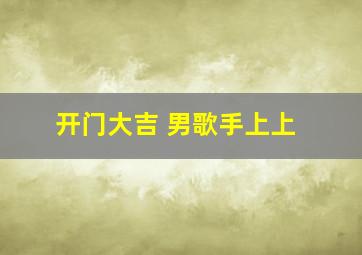 开门大吉 男歌手上上